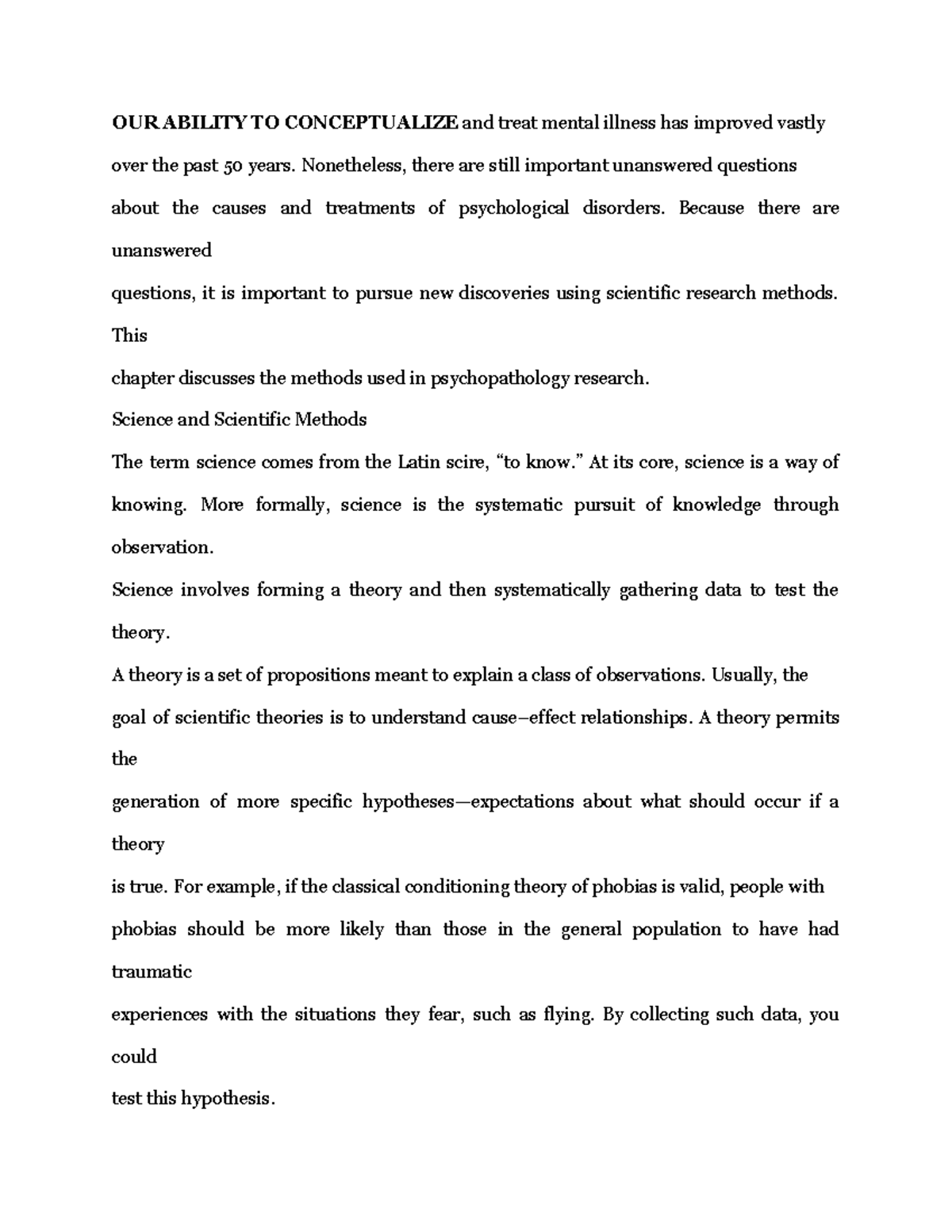 OUR ABILITY TO CONCEPTUALIZE and treat mental illness has improved vastly over the past 50 years. Nonetheless, there are still important unanswered questions about the causes and treatments of psychological disorders. Because there are unanswered
questions, it is important to pursue new discoveries using scientific research methods. This
chapter discusses the methods used in psychopathology research.

Science and Scientific Methods

The term science comes from the Latin scire, “to know.” At its core, science is a way of knowing. More formally, science is the systematic pursuit of knowledge through observation.

Science involves forming a theory and then systematically gathering data to test the theory.

A theory is a set of propositions meant to explain a class of observations. Usually, the goal of scientific theories is to understand cause–effect relationships. A theory permits the
generation of more specific hypotheses—expectations about what should occur if a theory
is true. For example, if the classical conditioning theory of phobias is valid, people with phobias should be more likely than those in the general population to have had traumatic
experiences with the situations they fear, such as flying. By collecting such data, you could
test this hypothesis.